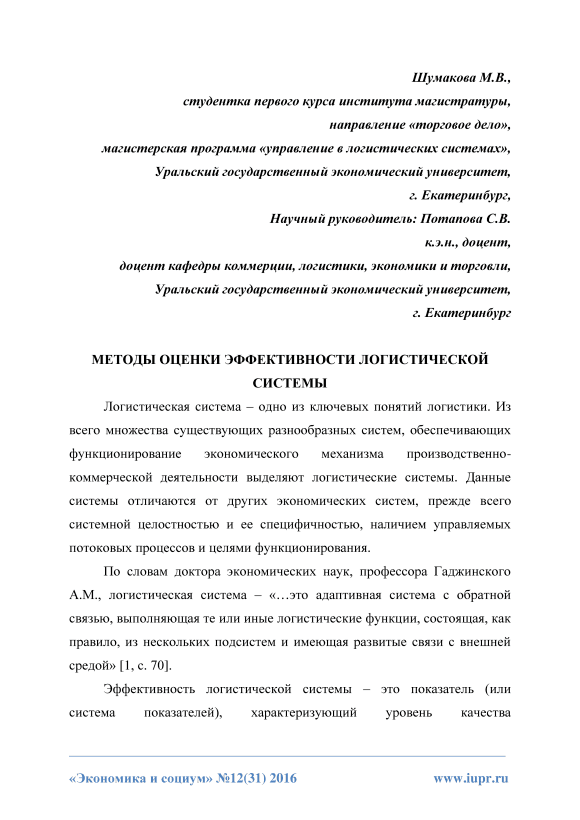 Шумакова М.В.,
студентка первого курса института магистратуры,
направление «торговое дело»,
магистерская программа «управление в логистических системах»,
Уральский государственный экономический университет,
г. Екатеринбург,
Научный руководитель: Потапова С.В.
к.э.н., доцент,
доцент кафедры коммерции, логистики, экономики и торговли,
Уральский государственный экономический университет,
г. Екатеринбург

МЕТОДЫ ОЦЕНКИ ЭФФЕКТИВНОСТИ ЛОГИСТИЧЕСКОЙ СИСТЕМЫ

Логистическая система – одно из ключевых понятий логистики. Из всего множества существующих разнообразных систем, обеспечивающих функционирование экономического механизма производственно-коммерческой деятельности выделяют логистические системы. Данные системы отличаются от других экономических систем, прежде всего системной целостностью и ее специфичностью, наличием управляемых потоковых процессов и целями функционирования.

По словам доктора экономических наук, профессора Гаджинского А.М., логистическая система – «…это адаптивная система с обратной связью, выполняющая те или иные логистические функции, состоящая, как правило, из нескольких подсистем и имеющая развитые связи с внешней средой» [1, с. 70].

Эффективность логистической системы – это показатель (или система показателей), характеризующий уровень качества

«Экономика и социум» №12(31) 2016 www.iupr.ru